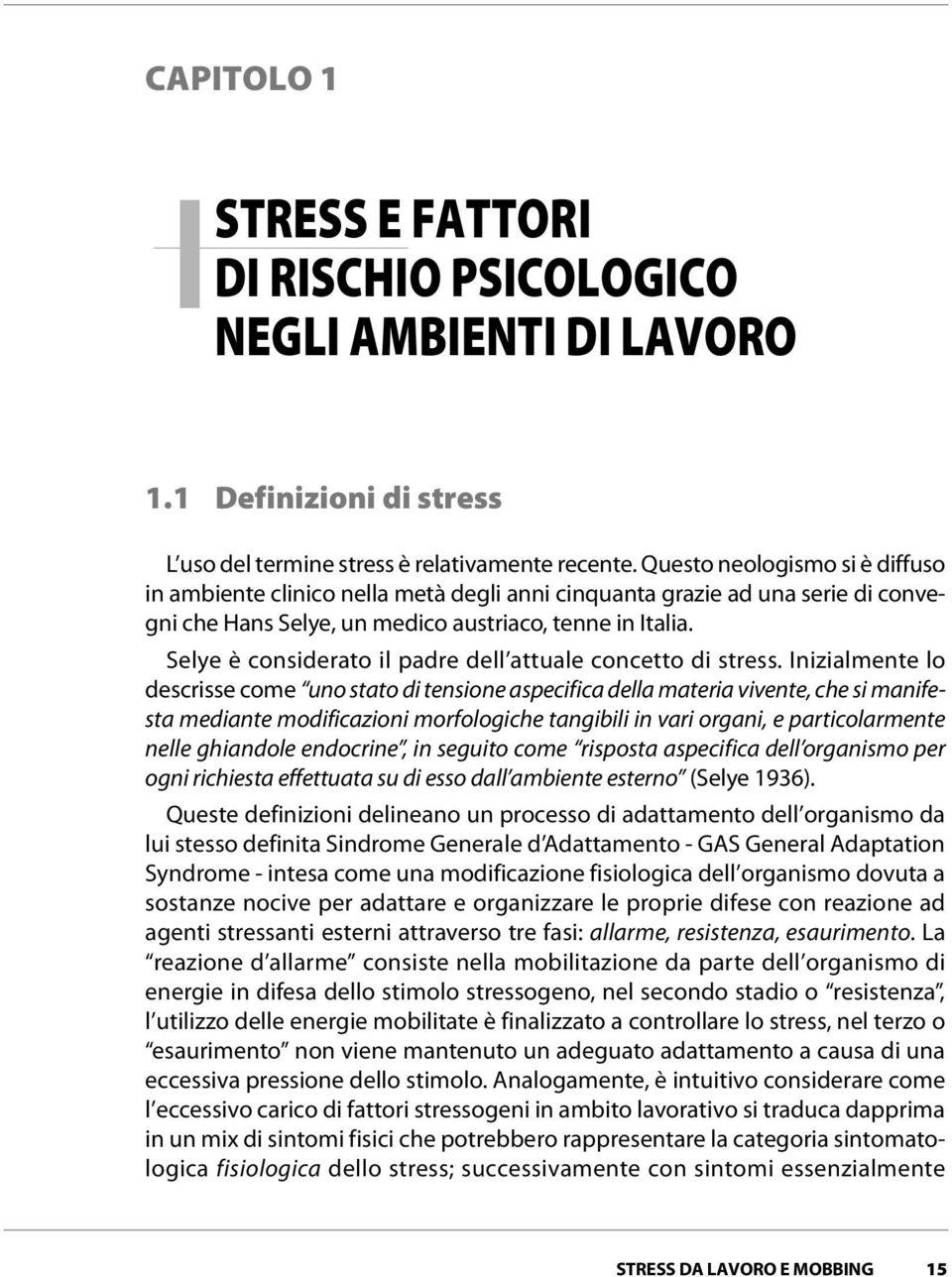 CAPITOLO 1

STRESS E FATTORI DI RISCHIO PSICOLOGICO NEGLI AMBIENTI DI LAVORO

1.1 Definizioni di stress

L'uso del termine stress è relativamente recente. Questo neologismo si è diffuso in ambiente clinico nella metà degli anni cinquanta grazie ad una serie di convegni che Hans Selye, un medico austriaco, tenne in Italia.

Selye è considerato il padre dell'attuale concetto di stress. Inizialmente lo descrisse come "uno stato di tensione aspecifica della materia vivente, che si manifesta mediante modificazioni morfologiche tangibili in vari organi, e particolarmente nelle ghiandole endocrine", in seguito come "risposta aspecifica dell'organismo per ogni richiesta effettuata su di esso dall'ambiente esterno" (Selye 1936).

Queste definizioni delineano un processo di adattamento dell'organismo da lui stesso definita Sindrome Generale d'Adattamento - GAS General Adaptation Syndrome - intesa come una modificazione fisiologica dell'organismo dovuta a sostanze nocive per adattare e organizzare le proprie difese con reazione ad agenti stressanti esterni attraverso tre fasi: allarme, resistenza, esaurimento. La "reazione d'allarme" consiste nella mobilitazione da parte dell'organismo di energie in difesa dello stimolo stressogeno, nel secondo stadio o "resistenza", l'utilizzo delle energie mobilitate è finalizzato a controllare lo stress, nel terzo o "esaurimento" non viene mantenuto un adeguato adattamento a causa di una eccessiva pressione dello stimolo. Analogamente, è intuitivo considerare come l'eccessivo carico di fattori stressogeni in ambito lavorativo si traduca dapprima in un mix di sintomi fisici che potrebbero rappresentare la categoria sintomatologica fisiologica dello stress; successivamente con sintomi essenzialmente

STRESS DA LAVORO E MOBBING 15